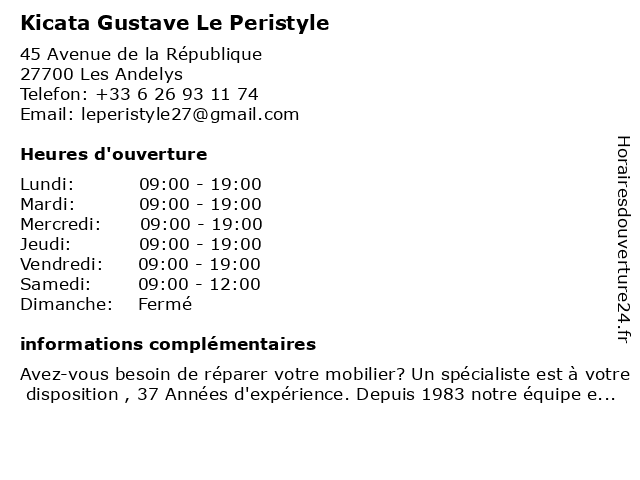 Kicata Gustave Le Peristyle

45 Avenue de la République
27700 Les Andelys
Telefon: +33 6 26 93 11 74
Email: leperistyle27@gmail.com

Heures d'ouverture

| Lundi: | 09:00 - 19:00 |
|---|---|
| Mardi: | 09:00 - 19:00 |
| Mercredi: | 09:00 - 19:00 |
| Jeudi: | 09:00 - 19:00 |
| Vendredi: | 09:00 - 19:00 |
| Samedi: | 09:00 - 12:00 |
| Dimanche: | Fermé |

informations complémentaires

Avez-vous besoin de réparer votre mobilier? Un spécialiste est à votre disposition , 37 Années d'expérience. Depuis 1983 notre équipe e...

Horairesdouverture24.fr